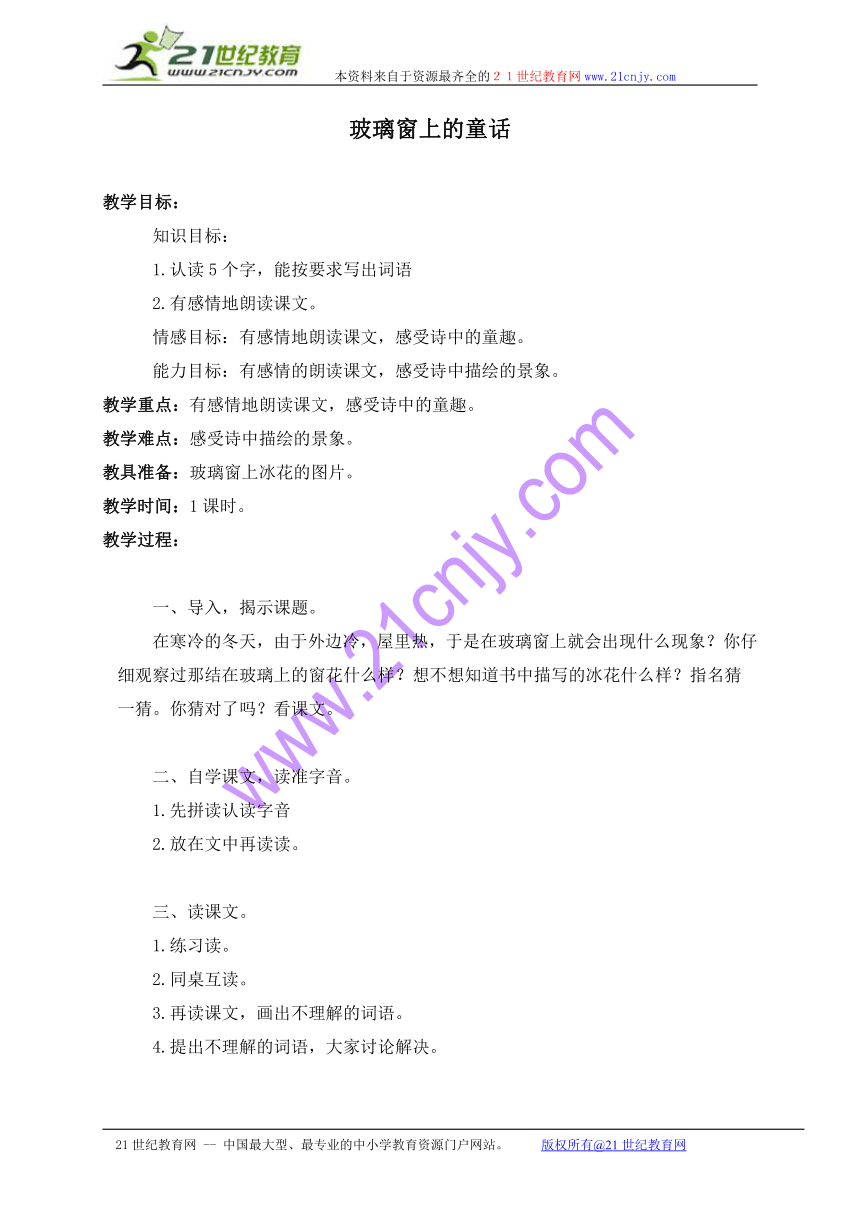 21世纪教育
www.21cnjy.com
本资料来自于资源最齐全的２１世纪教育网www.21cnjy.com

玻璃窗上的童话

教学目标：

知识目标：

1.认读5个字，能按要求写出词语

2.有感情地朗读课文。

情感目标：有感情地朗读课文，感受诗中的童趣。

能力目标：有感情的朗读课文，感受诗中描绘的景象。

教学重点：有感情地朗读课文，感受诗中的童趣。

教学难点：感受诗中描绘的景象。

教具准备：玻璃窗上冰花的图片。

教学时间：1课时。

教学过程：

一、导入，揭示课题。

在寒冷的冬天，由于外边冷，屋里热，于是在玻璃窗上就会出现什么现象？你仔细观察过那结在玻璃上的窗花什么样？想不想知道书中描写的冰花什么样？指名猜一猜。你猜对了吗？看课文。

二、自学课文，读准字音。

1.先拼读认读字音

2.放在文中再读读。

三、读课文。

1.练习读。

2.同桌互读。

3.再读课文，画出不理解的词语。

4.提出不理解的词语，大家讨论解决。

www.21cnjy.com

21世纪教育网 -- 中国最大型、最专业的中小学教育资源门户网站。 版权所有@21世纪教育网